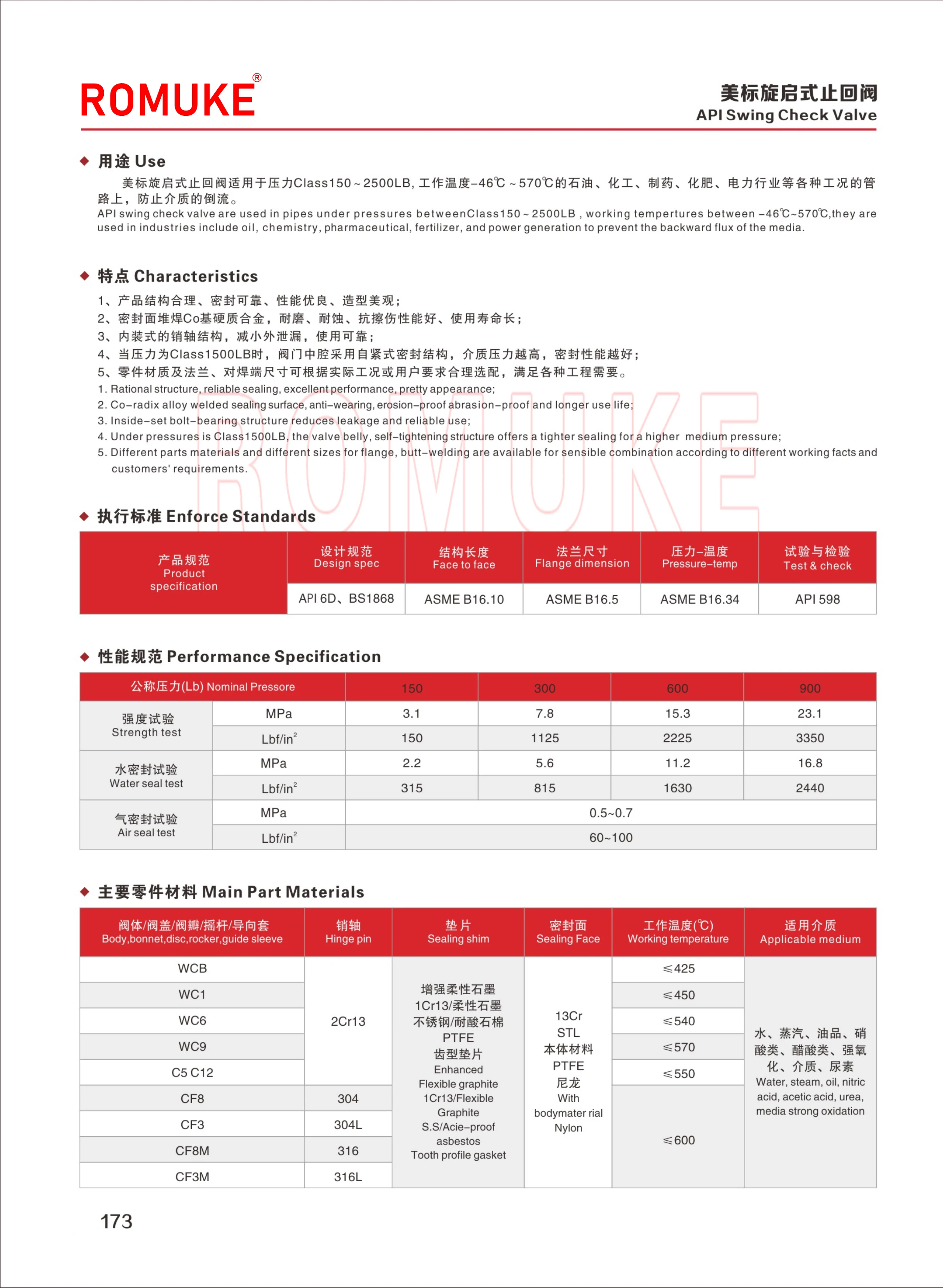 ROMUKE®

美标旋启式止回阀
API Swing Check Valve

◆ 用途 Use

美标旋启式止回阀适用于压力Class150～2500LB, 工作温度-46℃～570℃的石油、化工、制药、化肥、电力行业等各种工况的管路上，防止介质的倒流。
API swing check valve are used in pipes under pressures betweenClass150～2500LB , working tempertures between -46℃~570℃,they are used in industries include oil, chemistry, pharmaceutical, fertilizer, and power generation to prevent the backward flux of the media.

◆ 特点 Characteristics

1、产品结构合理、密封可靠、性能优良、造型美观；
2、密封面堆焊Co基硬质合金，耐磨、耐蚀、抗擦伤性能好、使用寿命长；
3、内装式的销轴结构，减小外泄漏，使用可靠；
4、当压力为Class1500LB时，阀门中腔采用自紧式密封结构，介质压力越高，密封性能越好；
5、零件材质及法兰、对焊端尺寸可根据实际工况或用户要求合理选配，满足各种工程需要。
1. Rational structure, reliable sealing, excellent performance, pretty appearance;
2. Co-radix alloy welded sealing surface, anti-wearing, erosion-proof abrasion-proof and longer use life;
3. Inside-set bolt-bearing structure reduces leakage and reliable use;
4. Under pressures is Class1500LB, the valve belly, self-tightening structure offers a tighter sealing for a higher medium pressure;
5. Different parts materials and different sizes for flange, butt-welding are available for sensible combination according to different working facts and customers' requirements.

ROMUKE

◆ 执行标准 Enforce Standards

| 产品规范 Product specification | 设计规范 Design spec | 结构长度 Face to face | 法兰尺寸 Flange dimension | 压力-温度 Pressure-temp | 试验与检验 Test & check |
|---|---|---|---|---|---|
| | API 6D、BS1868 | ASME B16.10 | ASME B16.5 | ASME B16.34 | API 598 |

◆ 性能规范 Performance Specification

| 公称压力(Lb) Nominal Pressore | | 150 | 300 | 600 | 900 |
|---|---|---|---|---|---|
| 强度试验 Strength test | MPa | 3.1 | 7.8 | 15.3 | 23.1 |
| | Lbf/in$^2$ | 150 | 1125 | 2225 | 3350 |
| 水密封试验 Water seal test | MPa | 2.2 | 5.6 | 11.2 | 16.8 |
| | Lbf/in$^2$ | 315 | 815 | 1630 | 2440 |
| 气密封试验 Air seal test | MPa | 0.5~0.7 | | | |
| | Lbf/in$^2$ | 60~100 | | | |

◆ 主要零件材料 Main Part Materials

| 阀体/阀盖/阀瓣/摇杆/导向套 Body,bonnet,disc,rocker,guide sleeve | 销轴 Hinge pin | 垫片 Sealing shim | 密封面 Sealing Face | 工作温度(℃) Working temperature | 适用介质 Applicable medium |
|---|---|---|---|---|---|
| WCB | 2Cr13 | 增强柔性石墨 1Cr13/柔性石墨 不锈钢/耐酸石棉 PTFE 齿型垫片 Enhanced Flexible graphite 1Cr13/Flexible Graphite S.S/Acie-proof asbestos Tooth profile gasket | 13Cr STL 本体材料 PTFE 尼龙 With bodymater rial Nylon | ≤425 | 水、蒸汽、油品、硝酸类、醋酸类、强氧化、介质、尿素 Water, steam, oil, nitric acid, acetic acid, urea, media strong oxidation |
| WC1 | | | | ≤450 | |
| WC6 | | | | ≤540 | |
| WC9 | | | | ≤570 | |
| C5 C12 | | | | ≤550 | |
| CF8 | 304 | | | ≤600 | |
| CF3 | 304L | | | | |
| CF8M | 316 | | | | |
| CF3M | 316L | | | | |

173